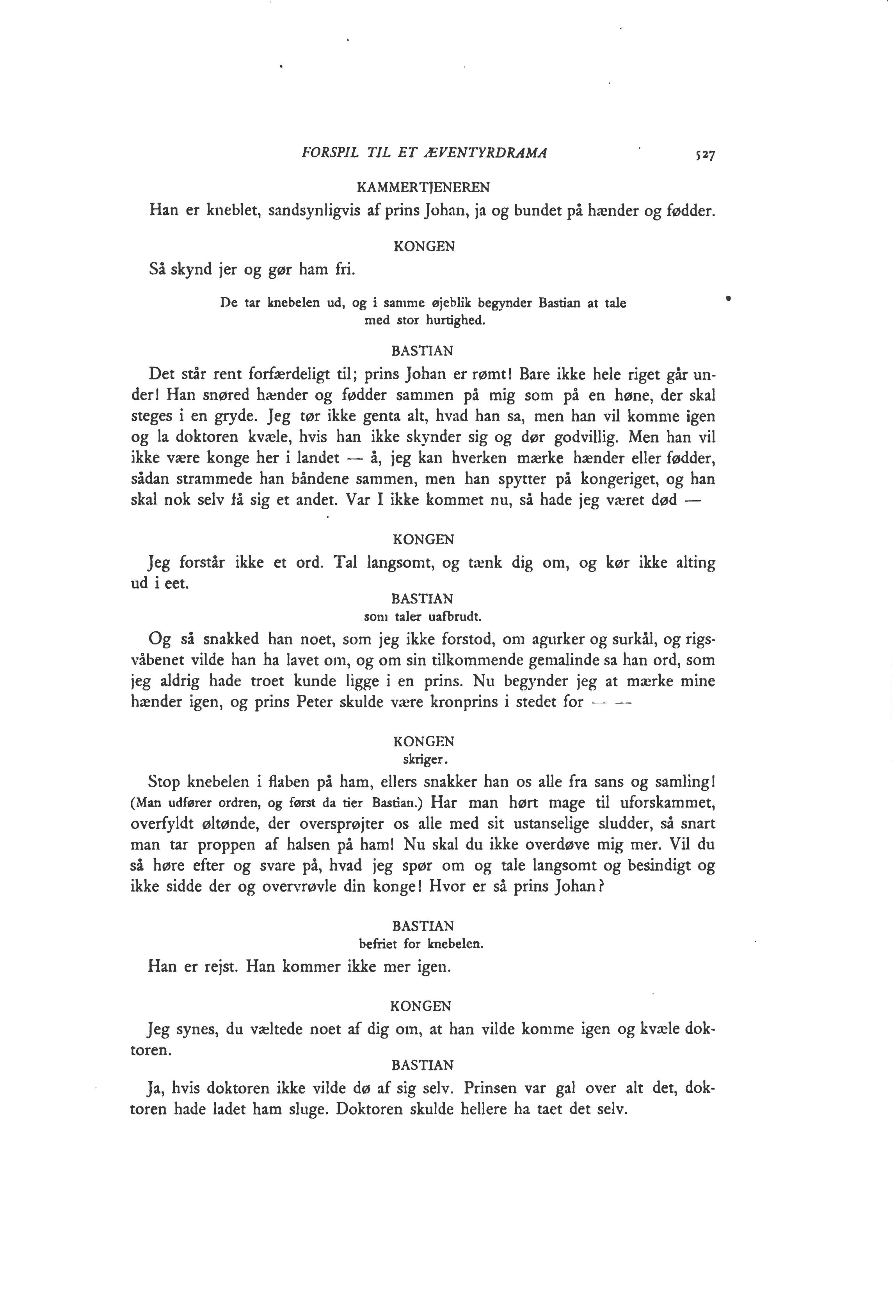 FORSPIL TIL ET ÆVENTYRDRAMA 527

KAMMERTJENEREN

Han er kneblet, sandsynligvis af prins Johan, ja og bundet på hænder og fødder.

KONGEN

Så skynd jer og gør ham fri.

De tar knebelen ud, og i samme øjeblik begynder Bastian at tale med stor hurtighed.

BASTIAN

Det står rent forfærdeligt til; prins Johan er rømt! Bare ikke hele riget går under! Han snøred hænder og fødder sammen på mig som på en høne, der skal steges i en gryde. Jeg tør ikke genta alt, hvad han sa, men han vil komme igen og la doktoren kvæle, hvis han ikke skynder sig og dør godvillig. Men han vil ikke være konge her i landet — å, jeg kan hverken mærke hænder eller fødder, sådan strammede han båndene sammen, men han spytter på kongeriget, og han skal nok selv få sig et andet. Var I ikke kommet nu, så hade jeg været død —

KONGEN

Jeg forstår ikke et ord. Tal langsomt, og tænk dig om, og kør ikke alting ud i eet.

BASTIAN

som taler uafbrudt.

Og så snakked han noet, som jeg ikke forstod, om agurker og surkål, og rigsvåbenet vilde han ha lavet om, og om sin tilkommende gemalinde sa han ord, som jeg aldrig hade troet kunde ligge i en prins. Nu begynder jeg at mærke mine hænder igen, og prins Peter skulde være kronprins i stedet for — —

KONGEN

skriger.

Stop knebelen i flaben på ham, ellers snakker han os alle fra sans og samling! (Man udfører ordren, og først da tier Bastian.) Har man hørt mage til uforskammet, overfyldt øltønde, der oversprøjter os alle med sit ustanselige sludder, så snart man tar proppen af halsen på ham! Nu skal du ikke overdøve mig mer. Vil du så høre efter og svare på, hvad jeg spør om og tale langsomt og besindigt og ikke sidde der og overvrøvle din konge! Hvor er så prins Johan?

BASTIAN

befriet for knebelen.

Han er rejst. Han kommer ikke mer igen.

KONGEN

Jeg synes, du væltede noet af dig om, at han vilde komme igen og kvæle doktoren.

BASTIAN

Ja, hvis doktoren ikke vilde dø af sig selv. Prinsen var gal over alt det, doktoren hade ladet ham sluge. Doktoren skulde hellere ha taet det selv.